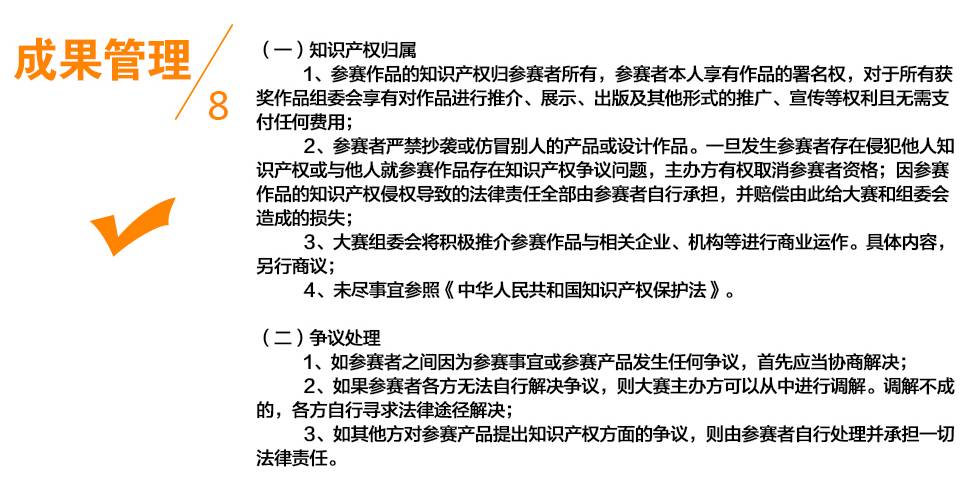 成果管理

8

（一）知识产权归属

1、参赛作品的知识产权归参赛者所有，参赛者本人享有作品的署名权，对于所有获奖作品组委会享有对作品进行推介、展示、出版及其他形式的推广、宣传等权利且无需支付任何费用；

2、参赛者严禁抄袭或仿冒别人的产品或设计作品。一旦发生参赛者存在侵犯他人知识产权或与他人就参赛作品存在知识产权争议问题，主办方有权取消参赛者资格；因参赛作品的知识产权侵权导致的法律责任全部由参赛者自行承担，并赔偿由此给大赛和组委会造成的损失；

3、大赛组委会将积极推介参赛作品与相关企业、机构等进行商业运作。具体内容，另行商议；

4、未尽事宜参照《中华人民共和国知识产权保护法》。

（二）争议处理

1、如参赛者之间因为参赛事宜或参赛产品发生任何争议，首先应当协商解决；

2、如果参赛者各方无法自行解决争议，则大赛主办方可以从中进行调解。调解不成的，各方自行寻求法律途径解决；

3、如其他方对参赛产品提出知识产权方面的争议，则由参赛者自行处理并承担一切法律责任。